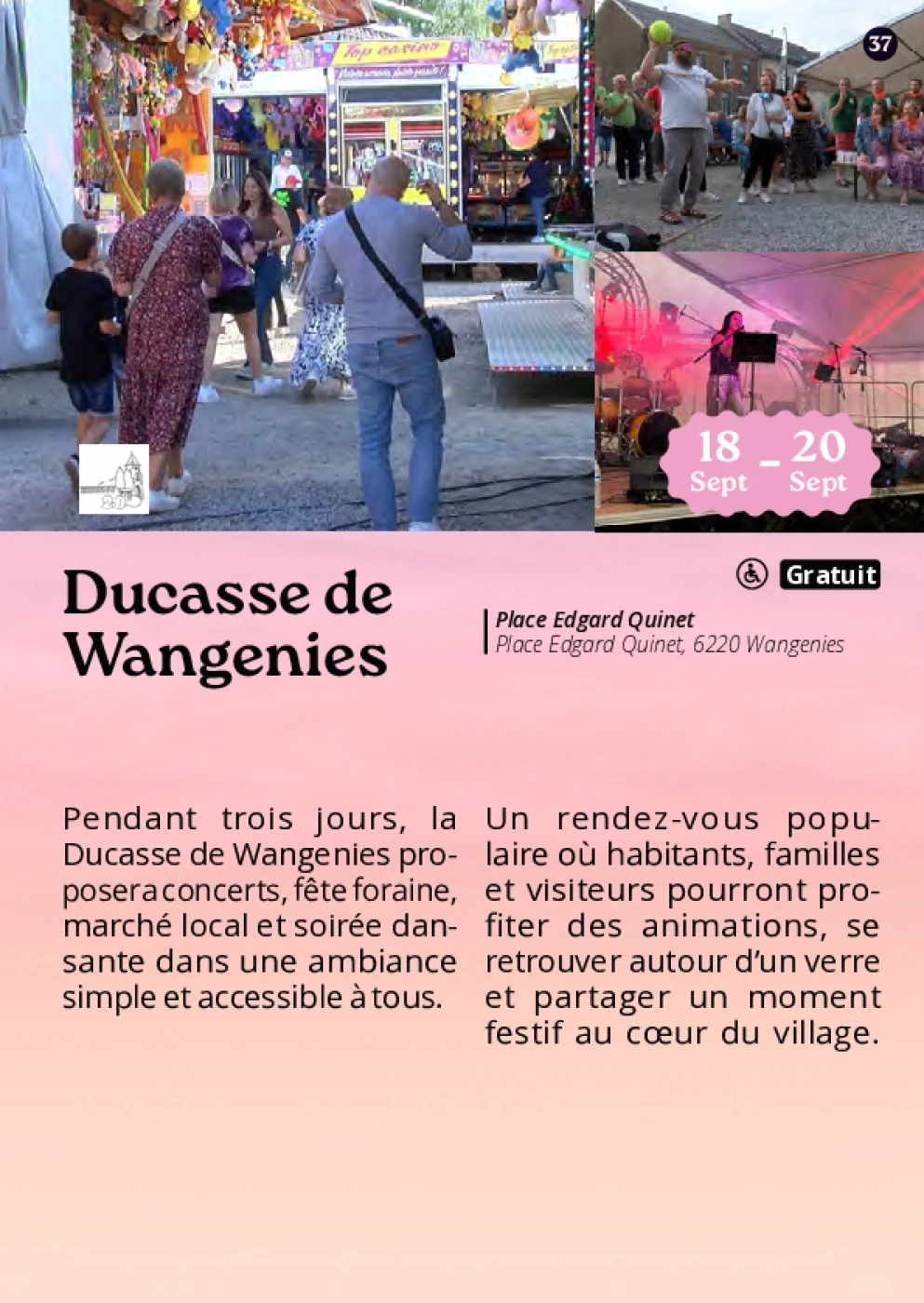 37

18 Sept - 20 Sept

Ducasse de Wangenies

Gratuit

Place Edgard Quinet
Place Edgard Quinet, 6220 Wangenies

Pendant trois jours, la Ducasse de Wangenies proposera concerts, fête foraine, marché local et soirée dansante dans une ambiance simple et accessible à tous.

Un rendez-vous populaire où habitants, familles et visiteurs pourront profiter des animations, se retrouver autour d'un verre et partager un moment festif au cœur du village.